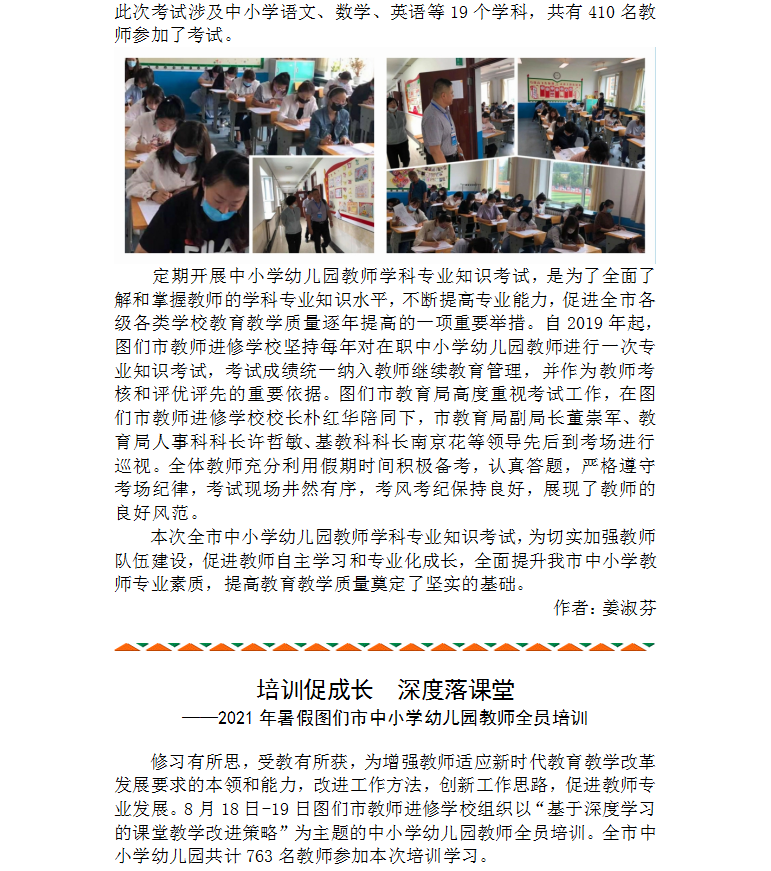 此次考试涉及中小学语文、数学、英语等 19 个学科，共有 410 名教师参加了考试。

定期开展中小学幼儿园教师学科专业知识考试，是为了全面了解和掌握教师的学科专业知识水平，不断提高专业能力，促进全市各级各类学校教育教学质量逐年提高的一项重要举措。自 2019 年起，图们市教师进修学校坚持每年对在职中小学幼儿园教师进行一次专业知识考试，考试成绩统一纳入教师继续教育管理，并作为教师考核和评优评先的重要依据。图们市教育局高度重视考试工作，在图们市教师进修学校校长朴红华陪同下，市教育局副局长董崇军、教育局人事科科长许哲敏、基教科科长南京花等领导先后到考场进行巡视。全体教师充分利用假期时间积极备考，认真答题，严格遵守考场纪律，考试现场井然有序，考风考纪保持良好，展现了教师的良好风范。

本次全市中小学幼儿园教师学科专业知识考试，为切实加强教师队伍建设，促进教师自主学习和专业化成长，全面提升我市中小学教师专业素质，提高教育教学质量奠定了坚实的基础。

作者：姜淑芬

培训促成长　深度落课堂
——2021 年暑假图们市中小学幼儿园教师全员培训

修习有所思，受教有所获，为增强教师适应新时代教育教学改革发展要求的本领和能力，改进工作方法，创新工作思路，促进教师专业发展。8 月 18 日-19 日图们市教师进修学校组织以“基于深度学习的课堂教学改进策略”为主题的中小学幼儿园教师全员培训。全市中小学幼儿园共计 763 名教师参加本次培训学习。